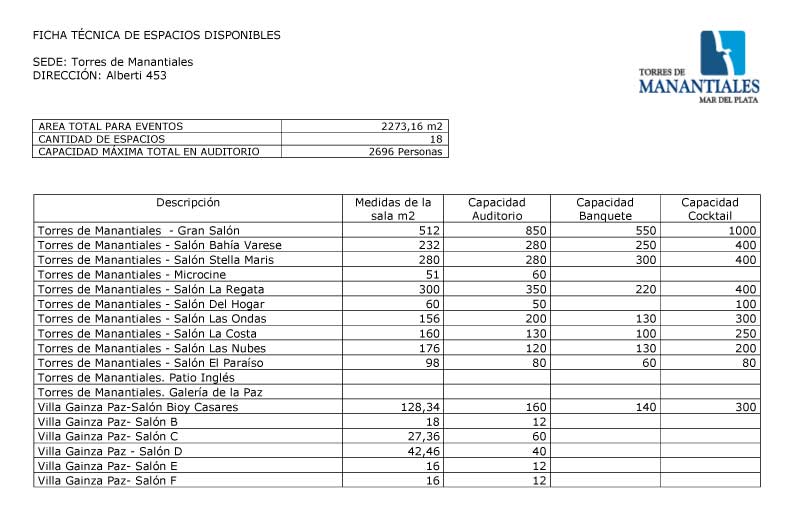 FICHA TÉCNICA DE ESPACIOS DISPONIBLES

SEDE: Torres de Manantiales
DIRECCIÓN: Alberti 453

TORRES DE
MANANTIALES
MAR DEL PLATA

| AREA TOTAL PARA EVENTOS | 2273,16 m2 |
|---|---|
| CANTIDAD DE ESPACIOS | 18 |
| CAPACIDAD MÁXIMA TOTAL EN AUDITORIO | 2696 Personas |

| Descripción | Medidas de la sala m2 | Capacidad Auditorio | Capacidad Banquete | Capacidad Cocktail |
|---|---|---|---|---|
| Torres de Manantiales - Gran Salón | 512 | 850 | 550 | 1000 |
| Torres de Manantiales - Salón Bahía Varese | 232 | 280 | 250 | 400 |
| Torres de Manantiales - Salón Stella Maris | 280 | 280 | 300 | 400 |
| Torres de Manantiales - Microcine | 51 | 60 | | |
| Torres de Manantiales - Salón La Regata | 300 | 350 | 220 | 400 |
| Torres de Manantiales - Salón Del Hogar | 60 | 50 | | 100 |
| Torres de Manantiales - Salón Las Ondas | 156 | 200 | 130 | 300 |
| Torres de Manantiales - Salón La Costa | 160 | 130 | 100 | 250 |
| Torres de Manantiales - Salón Las Nubes | 176 | 120 | 130 | 200 |
| Torres de Manantiales - Salón El Paraíso | 98 | 80 | 60 | 80 |
| Torres de Manantiales. Patio Inglés | | | | |
| Torres de Manantiales. Galería de la Paz | | | | |
| Villa Gainza Paz-Salón Bioy Casares | 128,34 | 160 | 140 | 300 |
| Villa Gainza Paz- Salón B | 18 | 12 | | |
| Villa Gainza Paz- Salón C | 27,36 | 60 | | |
| Villa Gainza Paz - Salón D | 42,46 | 40 | | |
| Villa Gainza Paz- Salón E | 16 | 12 | | |
| Villa Gainza Paz- Salón F | 16 | 12 | | |